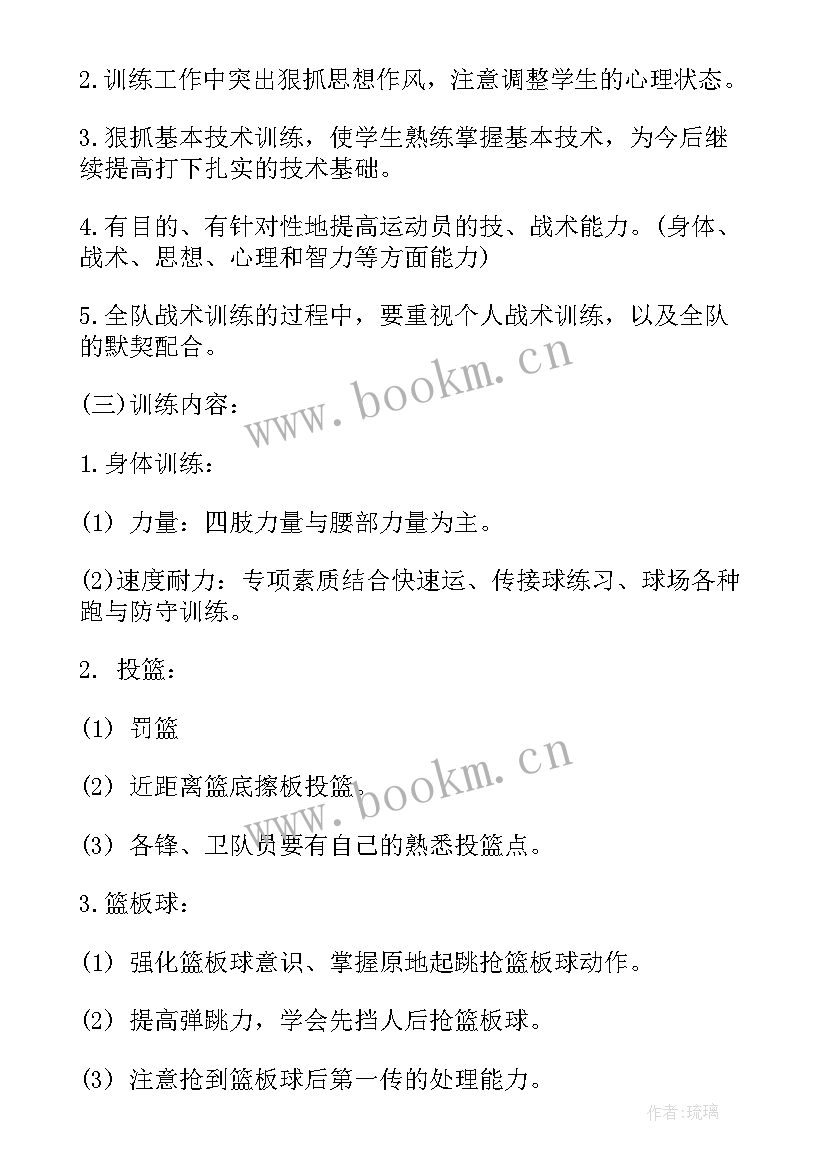 2.训练工作中突出狠抓思想作风，注意调整学生的心理状态。

3.狠抓基本技术训练，使学生熟练掌握基本技术，为今后继续提高打下扎实的技术基础。

4.有目的、有针对性地提高运动员的技、战术能力。(身体、战术、思想、心理和智力等方面能力)

5.全队战术训练的过程中，要重视个人战术训练，以及全队的默契配合。

(三)训练内容：

1.身体训练：

(1) 力量：四肢力量与腰部力量为主。

(2)速度耐力：专项素质结合快速运、传接球练习、球场各种跑与防守训练。

2. 投篮：

(1) 罚篮

(2) 近距离篮底擦板投篮。

(3) 各锋、卫队员要有自己的熟悉投篮点。

3.篮板球：

(1) 强化篮板球意识、掌握原地起跳抢篮板球动作。

(2) 提高弹跳力，学会先挡人后抢篮板球。

(3) 注意抢到篮板球后第一传的处理能力。

www.bookm.cn

www.bookm.cn

作者:琉璃